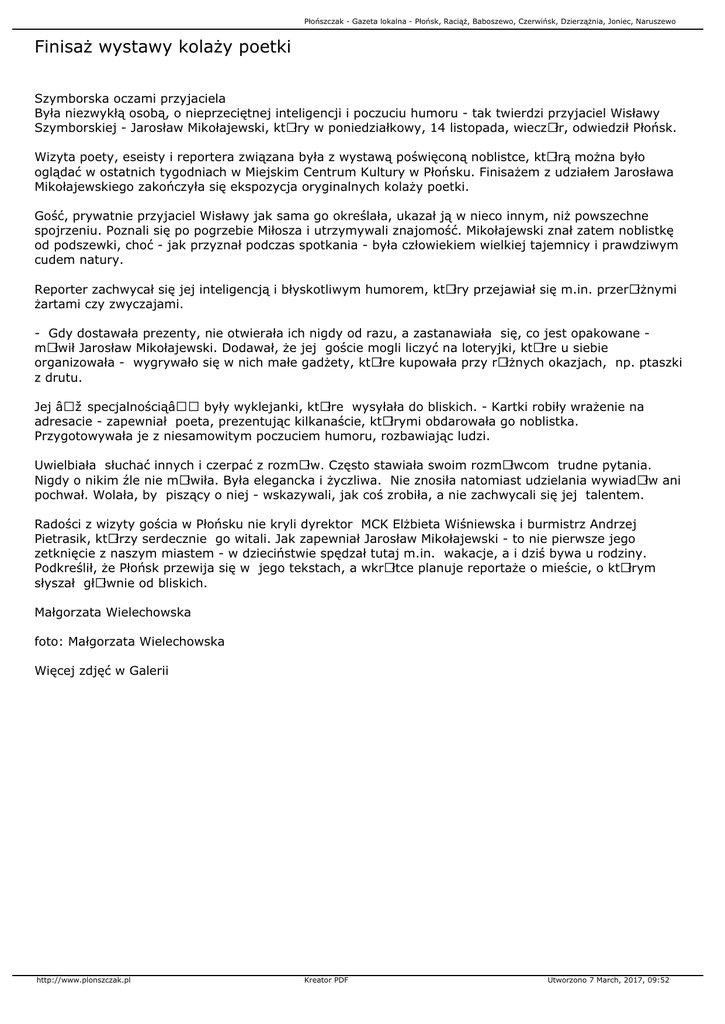 Płońszczak - Gazeta lokalna - Płońsk, Raciąż, Baboszewo, Czerwińsk, Dzierzążnia, Joniec, Naruszewo

Finisaż wystawy kolaży poetki

Szymborska oczami przyjaciela
Była niezwykłą osobą, o nieprzeciętnej inteligencji i poczuciu humoru - tak twierdzi przyjaciel Wisławy Szymborskiej - Jarosław Mikołajewski, kt□ry w poniedziałkowy, 14 listopada, wiecz□r, odwiedził Płońsk.

Wizyta poety, eseisty i reportera związana była z wystawą poświęconą noblistce, kt□rą można było oglądać w ostatnich tygodniach w Miejskim Centrum Kultury w Płońsku. Finisażem z udziałem Jarosława Mikołajewskiego zakończyła się ekspozycja oryginalnych kolaży poetki.

Gość, prywatnie przyjaciel Wisławy jak sama go określała, ukazał ją w nieco innym, niż powszechne spojrzeniu. Poznali się po pogrzebie Miłosza i utrzymywali znajomość. Mikołajewski znał zatem noblistkę od podszewki, choć - jak przyznał podczas spotkania - była człowiekiem wielkiej tajemnicy i prawdziwym cudem natury.

Reporter zachwycał się jej inteligencją i błyskotliwym humorem, kt□ry przejawiał się m.in. przer□żnymi żartami czy zwyczajami.

- Gdy dostawała prezenty, nie otwierała ich nigdy od razu, a zastanawiała się, co jest opakowane - m□wił Jarosław Mikołajewski. Dodawał, że jej goście mogli liczyć na loteryjki, kt□re u siebie organizowała - wygrywało się w nich małe gadżety, kt□re kupowała przy r□żnych okazjach, np. ptaszki z drutu.

Jej â□ž specjalnościąâ□□ były wyklejanki, kt□re wysyłała do bliskich. - Kartki robiły wrażenie na adresacie - zapewniał poeta, prezentując kilkanaście, kt□rymi obdarowała go noblistka. Przygotowywała je z niesamowitym poczuciem humoru, rozbawiając ludzi.

Uwielbiała słuchać innych i czerpać z rozm□w. Często stawiała swoim rozm□wcom trudne pytania. Nigdy o nikim źle nie m□wiła. Była elegancka i życzliwa. Nie znosiła natomiast udzielania wywiad□w ani pochwał. Wolała, by piszący o niej - wskazywali, jak coś zrobiła, a nie zachwycali się jej talentem.

Radości z wizyty gościa w Płońsku nie kryli dyrektor MCK Elżbieta Wiśniewska i burmistrz Andrzej Pietrasik, kt□rzy serdecznie go witali. Jak zapewniał Jarosław Mikołajewski - to nie pierwsze jego zetknięcie z naszym miastem - w dzieciństwie spędzał tutaj m.in. wakacje, a i dziś bywa u rodziny. Podkreślił, że Płońsk przewija się w jego tekstach, a wkr□tce planuje reportaże o mieście, o kt□rym słyszał gł□wnie od bliskich.

Małgorzata Wielechowska

foto: Małgorzata Wielechowska

Więcej zdjęć w Galerii

http://www.plonszczak.pl Kreator PDF Utworzono 7 March, 2017, 09:52